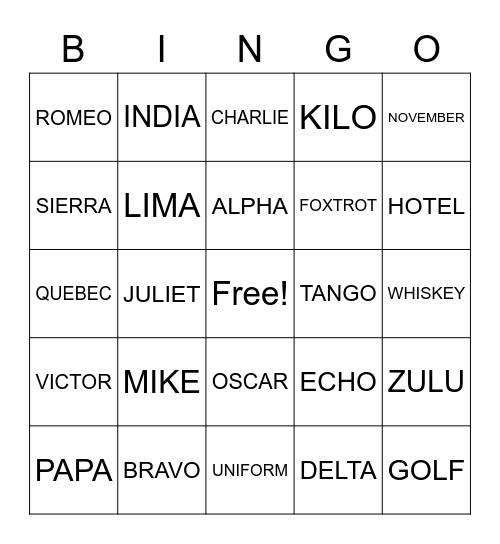 | B | I | N | G | O |
|---|---|---|---|---|
| ROMEO | INDIA | CHARLIE | KILO | NOVEMBER |
| SIERRA | LIMA | ALPHA | FOXTROT | HOTEL |
| QUEBEC | JULIET | Free! | TANGO | WHISKEY |
| VICTOR | MIKE | OSCAR | ECHO | ZULU |
| PAPA | BRAVO | UNIFORM | DELTA | GOLF |